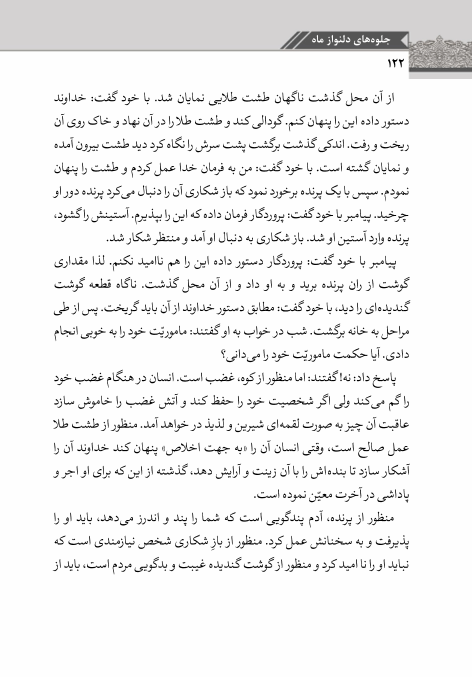 جلوه‌های دلنواز ماه

۱۲۲

از آن محل گذشت ناگهان طشت طلایی نمایان شد. با خود گفت: خداوند دستور داده این را پنهان کنم. گودالی کند و طشت طلا را در آن نهاد و خاک روی آن ریخت و رفت. اندکی گذشت برگشت پشت سرش را نگاه کرد دید طشت بیرون آمده و نمایان گشته است. با خود گفت: من به فرمان خدا عمل کردم و طشت را پنهان نمودم. سپس با یک پرنده برخورد نمود که باز شکاری آن را دنبال می‌کرد پرنده دور او چرخید. پیامبر با خود گفت: پروردگار فرمان داده که این را بپذیرم. آستینش را گشود، پرنده وارد آستین او شد. باز شکاری به دنبال او آمد و منتظر شکار شد.

پیامبر با خود گفت: پروردگار دستور داده این را هم ناامید نکنم. لذا مقداری گوشت از ران پرنده برید و به او داد و از آن محل گذشت. ناگاه قطعه گوشت گندیده‌ای را دید، با خود گفت: مطابق دستور خداوند از آن باید گریخت. پس از طی مراحل به خانه برگشت. شب در خواب به او گفتند: ماموریّت خود را به خوبی انجام دادی. آیا حکمت ماموریّت خود را می‌دانی؟

پاسخ داد: نه! گفتند: اما منظور از کوه، غضب است. انسان در هنگام غضب خود را گم می‌کند ولی اگر شخصیت خود را حفظ کند و آتش غضب را خاموش سازد عاقبت آن چیز به صورت لقمه‌ای شیرین و لذیذ در خواهد آمد. منظور از طشت طلا عمل صالح است، وقتی انسان آن را «به جهت اخلاص» پنهان کند خداوند آن را آشکار سازد تا بنده‌اش را با آن زینت و آرایش دهد، گذشته از این که برای او اجر و پاداشی در آخرت معیّن نموده است.

منظور از پرنده، آدم پندگویی است که شما را پند و اندرز می‌دهد، باید او را پذیرفت و به سخنانش عمل کرد. منظور از بازِ شکاری شخص نیازمندی است که نباید او را نا امید کرد و منظور از گوشت گندیده غیبت و بدگویی مردم است، باید از